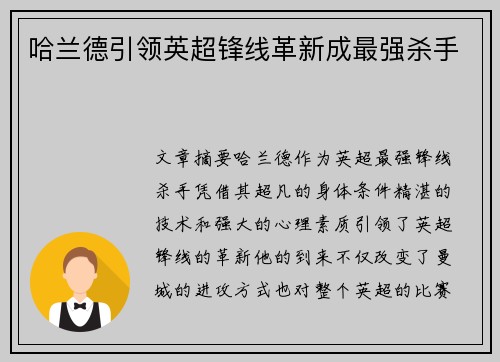 哈兰德引领英超锋线革新成最强杀手

文章摘要哈兰德作为英超最强锋线杀手凭借其超凡的身体条件精湛的技术和强大的心理素质引领了英超锋线的革新他的到来不仅改变了曼城的进攻方式也对整个英超的比赛